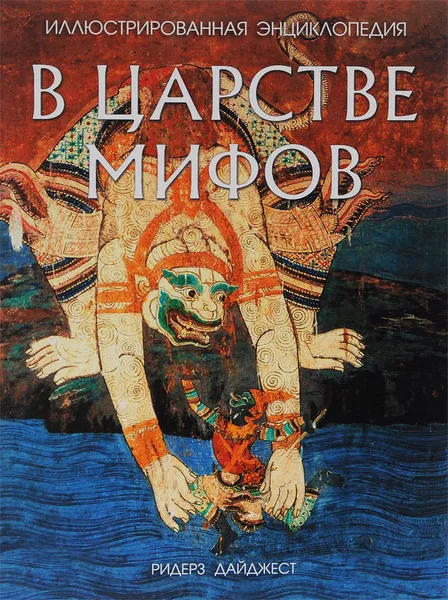 ИЛЛЮСТРИРОВАННАЯ ЭНЦИКЛОПЕДИЯ

В ЦАРСТВЕ МИФОВ

РИДЕРЗ ДАЙДЖЕСТ